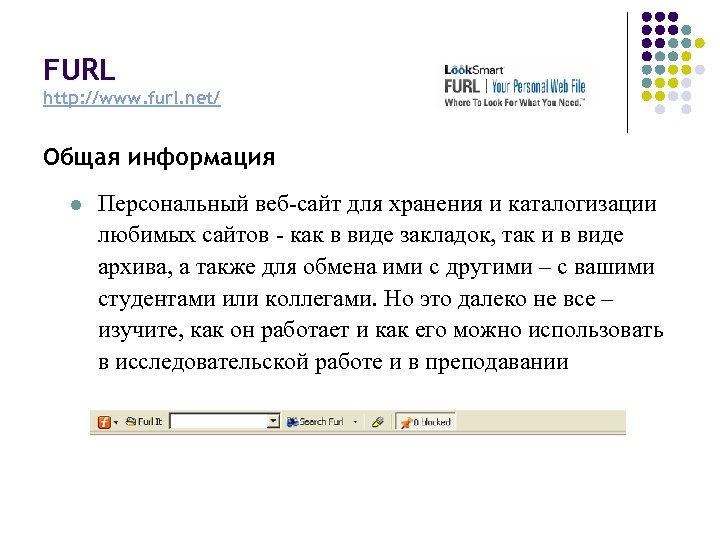 FURL
http://www.furl.net/

LookSmart
FURL | Your Personal Web File
Where To Look For What You Need.™

Общая информация

Персональный веб-сайт для хранения и каталогизации любимых сайтов - как в виде закладок, так и в виде архива, а также для обмена ими с другими – с вашими студентами или коллегами. Но это далеко не все – изучите, как он работает и как его можно использовать в исследовательской работе и в преподавании

Furl It
Search Furl
0 blocked